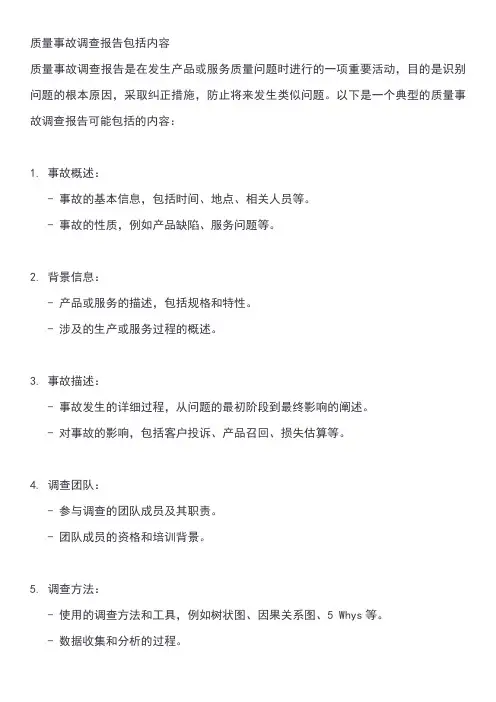 质量事故调查报告包括内容

质量事故调查报告是在发生产品或服务质量问题时进行的一项重要活动，目的是识别问题的根本原因，采取纠正措施，防止将来发生类似问题。以下是一个典型的质量事故调查报告可能包括的内容：

1. 事故概述：
- 事故的基本信息，包括时间、地点、相关人员等。
- 事故的性质，例如产品缺陷、服务问题等。

2. 背景信息：
- 产品或服务的描述，包括规格和特性。
- 涉及的生产或服务过程的概述。

3. 事故描述：
- 事故发生的详细过程，从问题的最初阶段到最终影响的阐述。
- 对事故的影响，包括客户投诉、产品召回、损失估算等。

4. 调查团队：
- 参与调查的团队成员及其职责。
- 团队成员的资格和培训背景。

5. 调查方法：
- 使用的调查方法和工具，例如树状图、因果关系图、5 Whys 等。
- 数据收集和分析的过程。